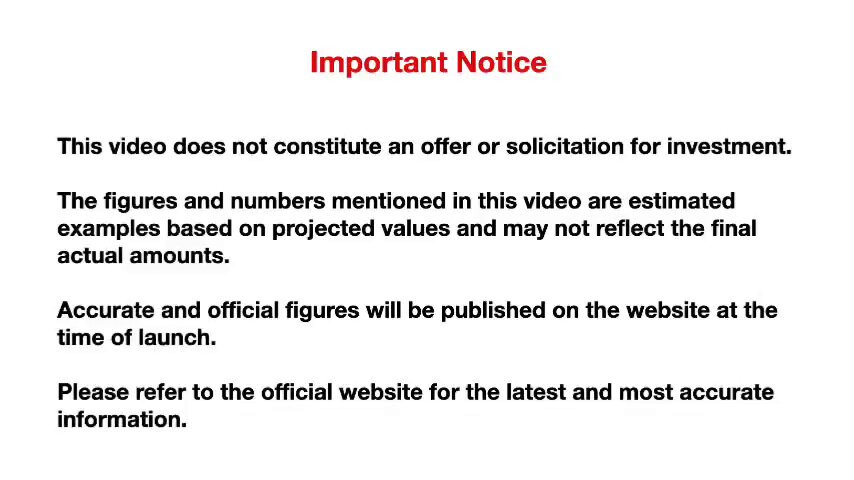 Important Notice

This video does not constitute an offer or solicitation for investment.

The figures and numbers mentioned in this video are estimated examples based on projected values and may not reflect the final actual amounts.

Accurate and official figures will be published on the website at the time of launch.

Please refer to the official website for the latest and most accurate information.